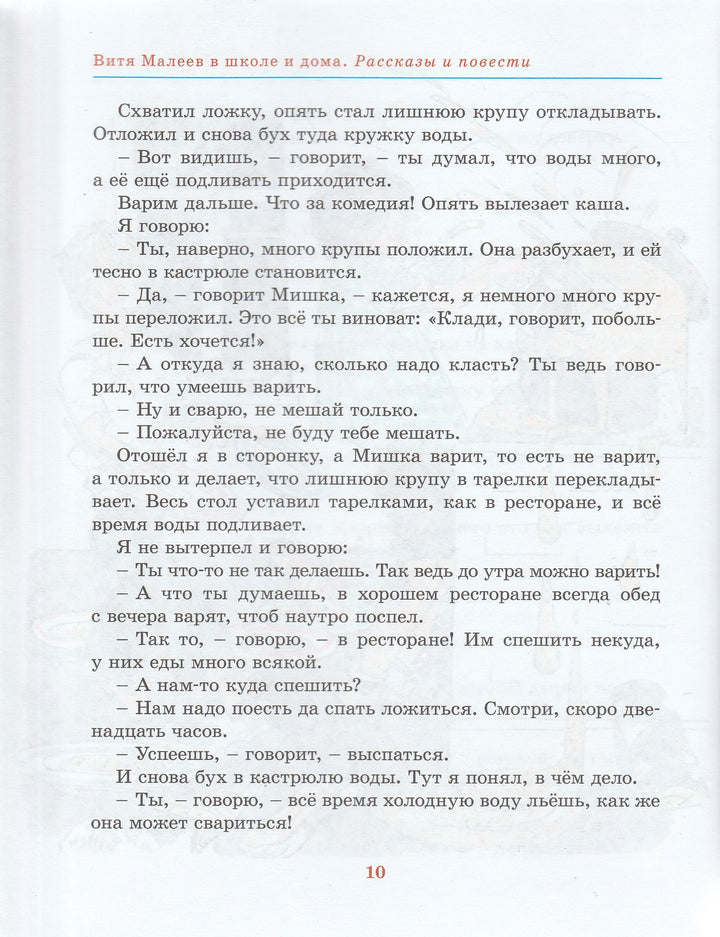 Витя Малеев в школе и дома. Рассказы и повести

Схватил ложку, опять стал лишнюю крупу откладывать. Отложил и снова бух туда кружку воды.

– Вот видишь, – говорит, – ты думал, что воды много, а её ещё подливать приходится.

Варим дальше. Что за комедия! Опять вылезает каша.

Я говорю:

– Ты, наверно, много крупы положил. Она разбухает, и ей тесно в кастрюле становится.

– Да, – говорит Мишка, – кажется, я немного много крупы переложил. Это всё ты виноват: «Клади, говорит, побольше. Есть хочется!»

– А откуда я знаю, сколько надо класть? Ты ведь говорил, что умеешь варить.

– Ну и сварю, не мешай только.

– Пожалуйста, не буду тебе мешать.

Отошёл я в сторонку, а Мишка варит, то есть не варит, а только и делает, что лишнюю крупу в тарелки перекладывает. Весь стол уставил тарелками, как в ресторане, и всё время воды подливает.

Я не вытерпел и говорю:

– Ты что-то не так делаешь. Так ведь до утра можно варить!

– А что ты думаешь, в хорошем ресторане всегда обед с вечера варят, чтоб наутро поспел.

– Так то, – говорю, – в ресторане! Им спешить некуда, у них еды много всякой.

– А нам-то куда спешить?

– Нам надо поесть да спать ложиться. Смотри, скоро двенадцать часов.

– Успеешь, – говорит, – выспаться.

И снова бух в кастрюлю воды. Тут я понял, в чём дело.

– Ты, – говорю, – всё время холодную воду льёшь, как же она может свариться!

10